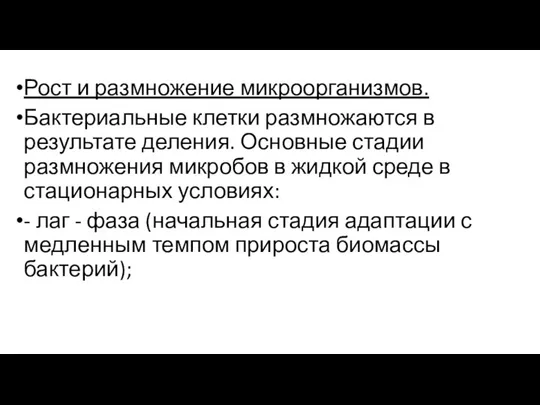 •Рост и размножение микроорганизмов.

•Бактериальные клетки размножаются в результате деления. Основные стадии размножения микробов в жидкой среде в стационарных условиях:

•- лаг - фаза (начальная стадия адаптации с медленным темпом прироста биомассы бактерий);